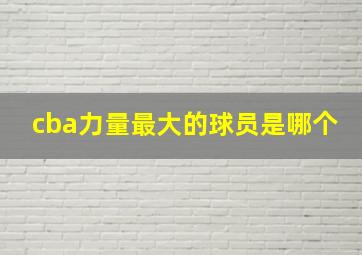 cba力量最大的球员是哪个